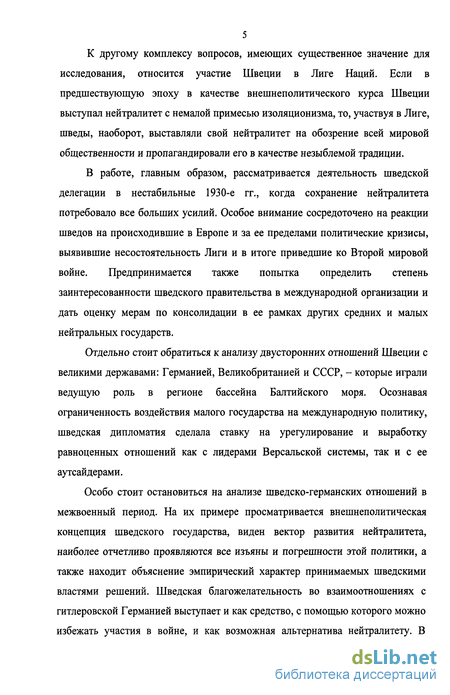 5

К другому комплексу вопросов, имеющих существенное значение для исследования, относится участие Швеции в Лиге Наций. Если в предшествующую эпоху в качестве внешнеполитического курса Швеции выступал нейтралитет с немалой примесью изоляционизма, то, участвуя в Лиге, шведы, наоборот, выставляли свой нейтралитет на обозрение всей мировой общественности и пропагандировали его в качестве незыблемой традиции.

В работе, главным образом, рассматривается деятельность шведской делегации в нестабильные 1930-е гг., когда сохранение нейтралитета потребовало все больших усилий. Особое внимание сосредоточено на реакции шведов на происходившие в Европе и за ее пределами политические кризисы, выявившие несостоятельность Лиги и в итоге приведшие ко Второй мировой войне. Предпринимается также попытка определить степень заинтересованности шведского правительства в международной организации и дать оценку мерам по консолидации в ее рамках других средних и малых нейтральных государств.

Отдельно стоит обратиться к анализу двусторонних отношений Швеции с великими державами: Германией, Великобританией и СССР, – которые играли ведущую роль в регионе бассейна Балтийского моря. Осознавая ограниченность воздействия малого государства на международную политику, шведская дипломатия сделала ставку на урегулирование и выработку равноценных отношений как с лидерами Версальской системы, так и с ее аутсайдерами.

Особо стоит остановиться на анализе шведско-германских отношений в межвоенный период. На их примере просматривается внешнеполитическая концепция шведского государства, виден вектор развития нейтралитета, наиболее отчетливо проявляются все изъяны и погрешности этой политики, а также находит объяснение эмпирический характер принимаемых шведскими властями решений. Шведская благожелательность во взаимоотношениях с гитлеровской Германией выступает и как средство, с помощью которого можно избежать участия в войне, и как возможная альтернатива нейтралитету. В

dsLib.net
библиотека диссертаций